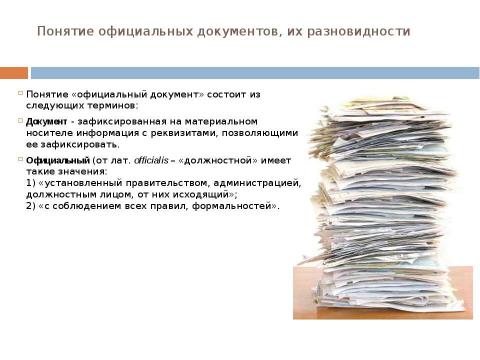 Понятие официальных документов, их разновидности

Понятие «официальный документ» состоит из следующих терминов:

Документ - зафиксированная на материальном носителе информация с реквизитами, позволяющими ее зафиксировать.

Официальный (от лат. officialis – «должностной» имеет такие значения:
1) «установленный правительством, администрацией, должностным лицом, от них исходящий»;
2) «с соблюдением всех правил, формальностей».